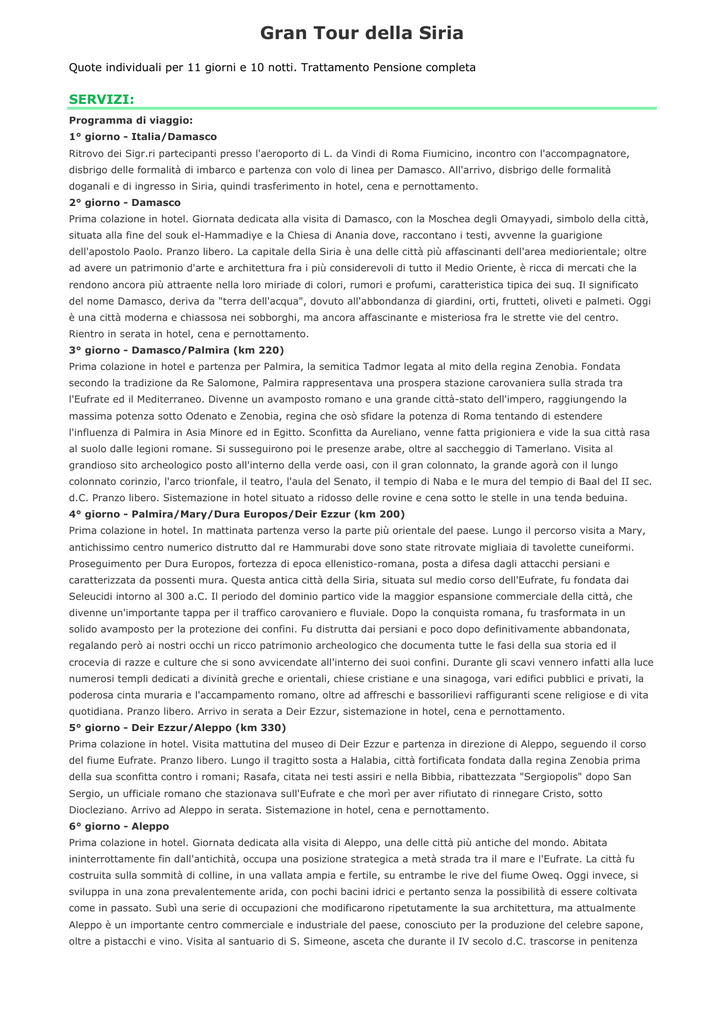 Gran Tour della Siria

Quote individuali per 11 giorni e 10 notti. Trattamento Pensione completa

SERVIZI:

Programma di viaggio:

1° giorno - Italia/Damasco

Ritrovo dei Sigr.ri partecipanti presso l'aeroporto di L. da Vindi di Roma Fiumicino, incontro con l'accompagnatore, disbrigo delle formalità di imbarco e partenza con volo di linea per Damasco. All'arrivo, disbrigo delle formalità doganali e di ingresso in Siria, quindi trasferimento in hotel, cena e pernottamento.

2° giorno - Damasco

Prima colazione in hotel. Giornata dedicata alla visita di Damasco, con la Moschea degli Omayyadi, simbolo della città, situata alla fine del souk el-Hammadiye e la Chiesa di Anania dove, raccontano i testi, avvenne la guarigione dell'apostolo Paolo. Pranzo libero. La capitale della Siria è una delle città più affascinanti dell'area mediorientale; oltre ad avere un patrimonio d'arte e architettura fra i più considerevoli di tutto il Medio Oriente, è ricca di mercati che la rendono ancora più attraente nella loro miriade di colori, rumori e profumi, caratteristica tipica dei suq. Il significato del nome Damasco, deriva da "terra dell'acqua", dovuto all'abbondanza di giardini, orti, frutteti, oliveti e palmeti. Oggi è una città moderna e chiassosa nei sobborghi, ma ancora affascinante e misteriosa fra le strette vie del centro. Rientro in serata in hotel, cena e pernottamento.

3° giorno - Damasco/Palmira (km 220)

Prima colazione in hotel e partenza per Palmira, la semitica Tadmor legata al mito della regina Zenobia. Fondata secondo la tradizione da Re Salomone, Palmira rappresentava una prospera stazione carovaniera sulla strada tra l'Eufrate ed il Mediterraneo. Divenne un avamposto romano e una grande città-stato dell'impero, raggiungendo la massima potenza sotto Odenato e Zenobia, regina che osò sfidare la potenza di Roma tentando di estendere l'influenza di Palmira in Asia Minore ed in Egitto. Sconfitta da Aureliano, venne fatta prigioniera e vide la sua città rasa al suolo dalle legioni romane. Si susseguirono poi le presenze arabe, oltre al saccheggio di Tamerlano. Visita al grandioso sito archeologico posto all'interno della verde oasi, con il gran colonnato, la grande agorà con il lungo colonnato corinzio, l'arco trionfale, il teatro, l'aula del Senato, il tempio di Naba e le mura del tempio di Baal del II sec. d.C. Pranzo libero. Sistemazione in hotel situato a ridosso delle rovine e cena sotto le stelle in una tenda beduina.

4° giorno - Palmira/Mary/Dura Europos/Deir Ezzur (km 200)

Prima colazione in hotel. In mattinata partenza verso la parte più orientale del paese. Lungo il percorso visita a Mary, antichissimo centro numerico distrutto dal re Hammurabi dove sono state ritrovate migliaia di tavolette cuneiformi. Proseguimento per Dura Europos, fortezza di epoca ellenistico-romana, posta a difesa dagli attacchi persiani e caratterizzata da possenti mura. Questa antica città della Siria, situata sul medio corso dell'Eufrate, fu fondata dai Seleucidi intorno al 300 a.C. Il periodo del dominio partico vide la maggior espansione commerciale della città, che divenne un'importante tappa per il traffico carovaniero e fluviale. Dopo la conquista romana, fu trasformata in un solido avamposto per la protezione dei confini. Fu distrutta dai persiani e poco dopo definitivamente abbandonata, regalando però ai nostri occhi un ricco patrimonio archeologico che documenta tutte le fasi della sua storia ed il crocevia di razze e culture che si sono avvicendate all'interno dei suoi confini. Durante gli scavi vennero infatti alla luce numerosi templi dedicati a divinità greche e orientali, chiese cristiane e una sinagoga, vari edifici pubblici e privati, la poderosa cinta muraria e l'accampamento romano, oltre ad affreschi e bassorilievi raffiguranti scene religiose e di vita quotidiana. Pranzo libero. Arrivo in serata a Deir Ezzur, sistemazione in hotel, cena e pernottamento.

5° giorno - Deir Ezzur/Aleppo (km 330)

Prima colazione in hotel. Visita mattutina del museo di Deir Ezzur e partenza in direzione di Aleppo, seguendo il corso del fiume Eufrate. Pranzo libero. Lungo il tragitto sosta a Halabia, città fortificata fondata dalla regina Zenobia prima della sua sconfitta contro i romani; Rasafa, citata nei testi assiri e nella Bibbia, ribattezzata "Sergiopolis" dopo San Sergio, un ufficiale romano che stazionava sull'Eufrate e che morì per aver rifiutato di rinnegare Cristo, sotto Diocleziano. Arrivo ad Aleppo in serata. Sistemazione in hotel, cena e pernottamento.

6° giorno - Aleppo

Prima colazione in hotel. Giornata dedicata alla visita di Aleppo, una delle città più antiche del mondo. Abitata ininterrottamente fin dall'antichità, occupa una posizione strategica a metà strada tra il mare e l'Eufrate. La città fu costruita sulla sommità di colline, in una vallata ampia e fertile, su entrambe le rive del fiume Oweq. Oggi invece, si sviluppa in una zona prevalentemente arida, con pochi bacini idrici e pertanto senza la possibilità di essere coltivata come in passato. Subì una serie di occupazioni che modificarono ripetutamente la sua architettura, ma attualmente Aleppo è un importante centro commerciale e industriale del paese, conosciuto per la produzione del celebre sapone, oltre a pistacchi e vino. Visita al santuario di S. Simeone, asceta che durante il IV secolo d.C. trascorse in penitenza